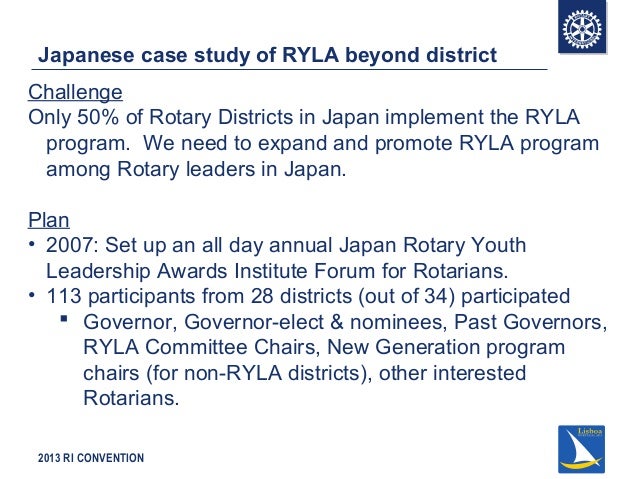 Japanese case study of RYLA beyond district

Challenge
Only 50% of Rotary Districts in Japan implement the RYLA program. We need to expand and promote RYLA program among Rotary leaders in Japan.

Plan
• 2007: Set up an all day annual Japan Rotary Youth Leadership Awards Institute Forum for Rotarians.
• 113 participants from 28 districts (out of 34) participated
▪ Governor, Governor-elect & nominees, Past Governors, RYLA Committee Chairs, New Generation program chairs (for non-RYLA districts), other interested Rotarians.

2013 RI CONVENTION

Lisboa